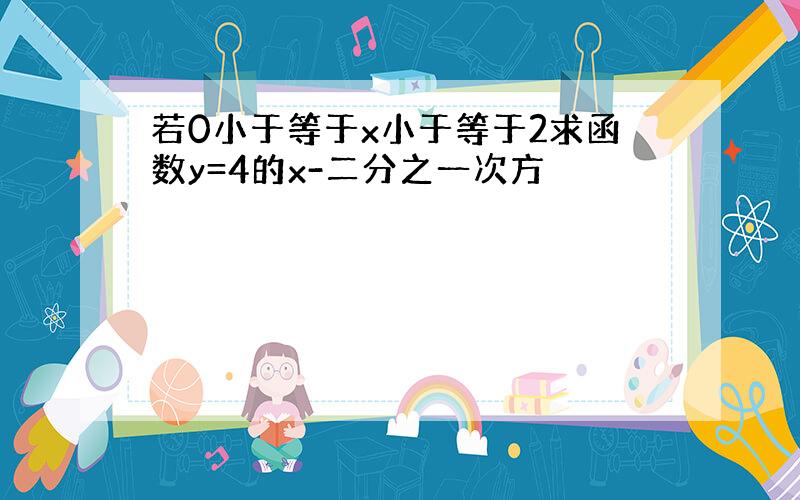 若0小于等于x小于等于2求函数y=4的x-二分之一次方